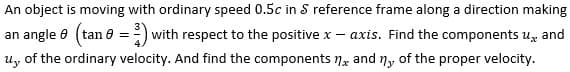 An object is moving with ordinary speed $0.5c$ in $\mathcal{S}$ reference frame along a direction making an angle $\theta$ $\left(\tan\theta = \frac{3}{4}\right)$ with respect to the positive $x - axis$. Find the components $u_x$ and $u_y$ of the ordinary velocity. And find the components $\eta_x$ and $\eta_y$ of the proper velocity.